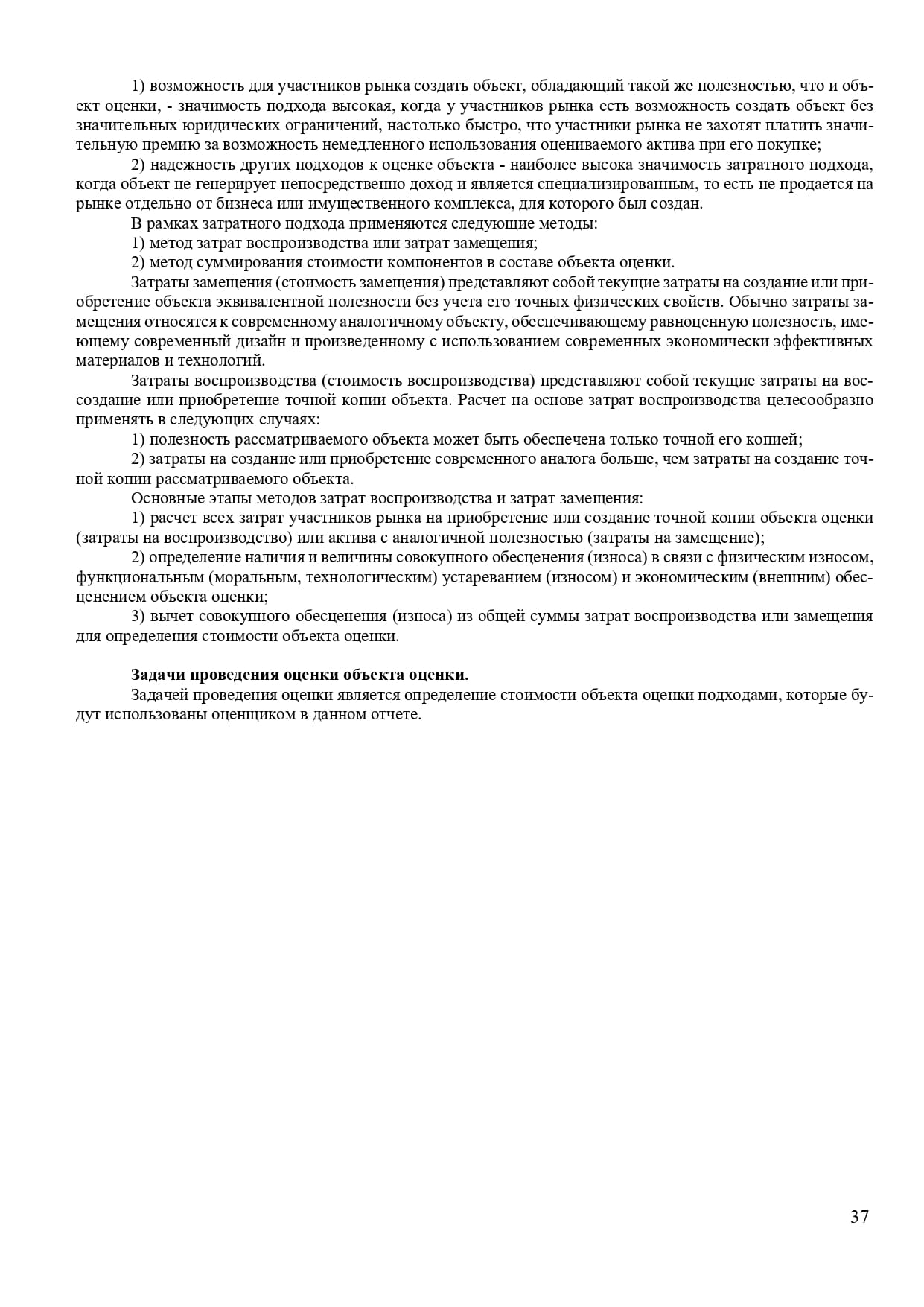 1) возможность для участников рынка создать объект, обладающий такой же полезностью, что и объект оценки, - значимость подхода высокая, когда у участников рынка есть возможность создать объект без значительных юридических ограничений, настолько быстро, что участники рынка не захотят платить значительную премию за возможность немедленного использования оцениваемого актива при его покупке;

2) надежность других подходов к оценке объекта - наиболее высока значимость затратного подхода, когда объект не генерирует непосредственно доход и является специализированным, то есть не продается на рынке отдельно от бизнеса или имущественного комплекса, для которого был создан.

В рамках затратного подхода применяются следующие методы:

1) метод затрат воспроизводства или затрат замещения;

2) метод суммирования стоимости компонентов в составе объекта оценки.

Затраты замещения (стоимость замещения) представляют собой текущие затраты на создание или приобретение объекта эквивалентной полезности без учета его точных физических свойств. Обычно затраты замещения относятся к современному аналогичному объекту, обеспечивающему равноценную полезность, имеющему современный дизайн и произведенному с использованием современных экономически эффективных материалов и технологий.

Затраты воспроизводства (стоимость воспроизводства) представляют собой текущие затраты на воссоздание или приобретение точной копии объекта. Расчет на основе затрат воспроизводства целесообразно применять в следующих случаях:

1) полезность рассматриваемого объекта может быть обеспечена только точной его копией;

2) затраты на создание или приобретение современного аналога больше, чем затраты на создание точной копии рассматриваемого объекта.

Основные этапы методов затрат воспроизводства и затрат замещения:

1) расчет всех затрат участников рынка на приобретение или создание точной копии объекта оценки (затраты на воспроизводство) или актива с аналогичной полезностью (затраты на замещение);

2) определение наличия и величины совокупного обесценения (износа) в связи с физическим износом, функциональным (моральным, технологическим) устареванием (износом) и экономическим (внешним) обесценением объекта оценки;

3) вычет совокупного обесценения (износа) из общей суммы затрат воспроизводства или замещения для определения стоимости объекта оценки.

Задачи проведения оценки объекта оценки.

Задачей проведения оценки является определение стоимости объекта оценки подходами, которые будут использованы оценщиком в данном отчете.

37